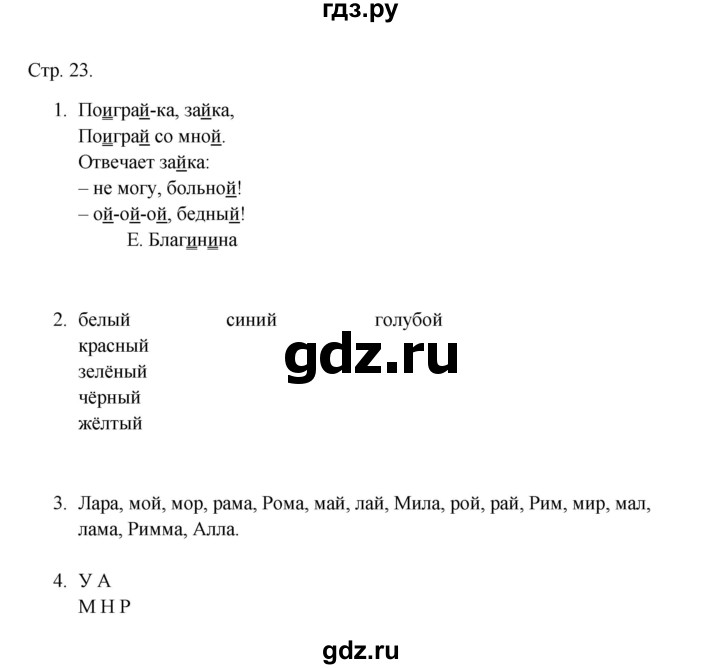 гдз.ру

Стр. 23.

1. Поиграй-ка, зайка,
Поиграй со мной.
Отвечает зайка:
– не могу, больной!
– ой-ой-ой, бедный!
Е. Благинина

2. белый
красный
зелёный
чёрный
жёлтый

синий

голубой

gdz.ru

3. Лара, мой, мор, рама, Рома, май, лай, Мила, рой, рай, Рим, мир, мал, лама, Римма, Алла.

4. У А
М Н Р

gdz.ru